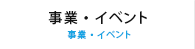 事業・イベント
事業・イベント